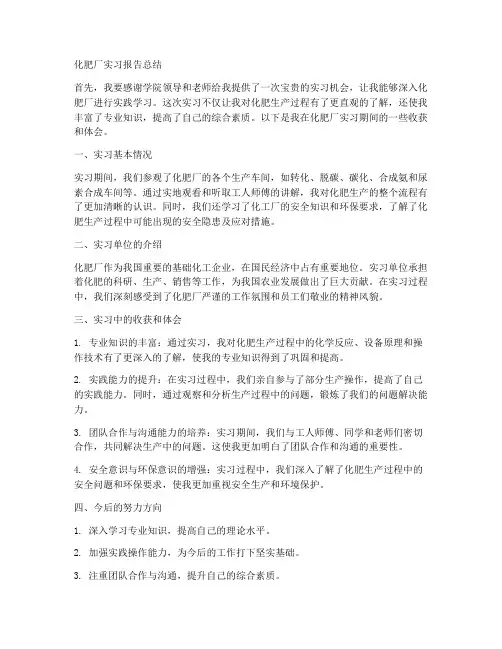 化肥厂实习报告总结

首先，我要感谢学院领导和老师给我提供了一次宝贵的实习机会，让我能够深入化肥厂进行实践学习。这次实习不仅让我对化肥生产过程有了更直观的了解，还使我丰富了专业知识，提高了自己的综合素质。以下是我在化肥厂实习期间的一些收获和体会。

一、实习基本情况

实习期间，我们参观了化肥厂的各个生产车间，如转化、脱碳、碳化、合成氨和尿素合成车间等。通过实地观看和听取工人师傅的讲解，我对化肥生产的整个流程有了更加清晰的认识。同时，我们还学习了化工厂的安全知识和环保要求，了解了化肥生产过程中可能出现的安全隐患及应对措施。

二、实习单位的介绍

化肥厂作为我国重要的基础化工企业，在国民经济中占有重要地位。实习单位承担着化肥的科研、生产、销售等工作，为我国农业发展做出了巨大贡献。在实习过程中，我们深刻感受到了化肥厂严谨的工作氛围和员工们敬业的精神风貌。

三、实习中的收获和体会

1. 专业知识的丰富：通过实习，我对化肥生产过程中的化学反应、设备原理和操作技术有了更深入的了解，使我的专业知识得到了巩固和提高。

2. 实践能力的提升：在实习过程中，我们亲自参与了部分生产操作，提高了自己的实践能力。同时，通过观察和分析生产过程中的问题，锻炼了我们的问题解决能力。

3. 团队合作与沟通能力的培养：实习期间，我们与工人师傅、同学和老师们密切合作，共同解决生产中的问题。这使我更加明白了团队合作和沟通的重要性。

4. 安全意识与环保意识的增强：实习过程中，我们深入了解了化肥生产过程中的安全问题和环保要求，使我更加重视安全生产和环境保护。

四、今后的努力方向

1. 深入学习专业知识，提高自己的理论水平。

2. 加强实践操作能力，为今后的工作打下坚实基础。

3. 注重团队合作与沟通，提升自己的综合素质。